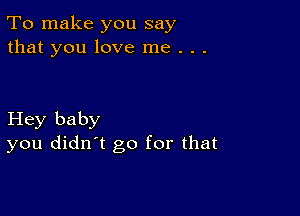 To make you say
that you love me . . .

Hey baby
you didn´t go for that